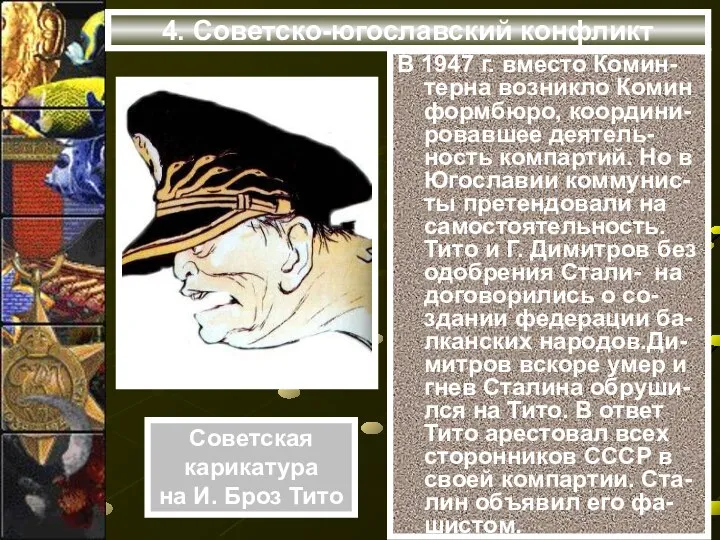 4. Советско-югославский конфликт

В 1947 г. вместо Коминтерна возникло Комин формбюро, координировавшее деятельность компартий. Но в Югославии коммунисты претендовали на самостоятельность. Тито и Г. Димитров без одобрения Стали- на договорились о создании федерации балканских народов.Димитров вскоре умер и гнев Сталина обрушился на Тито. В ответ Тито арестовал всех сторонников СССР в своей компартии. Сталин объявил его фашистом.

Советская карикатура на И. Броз Тито